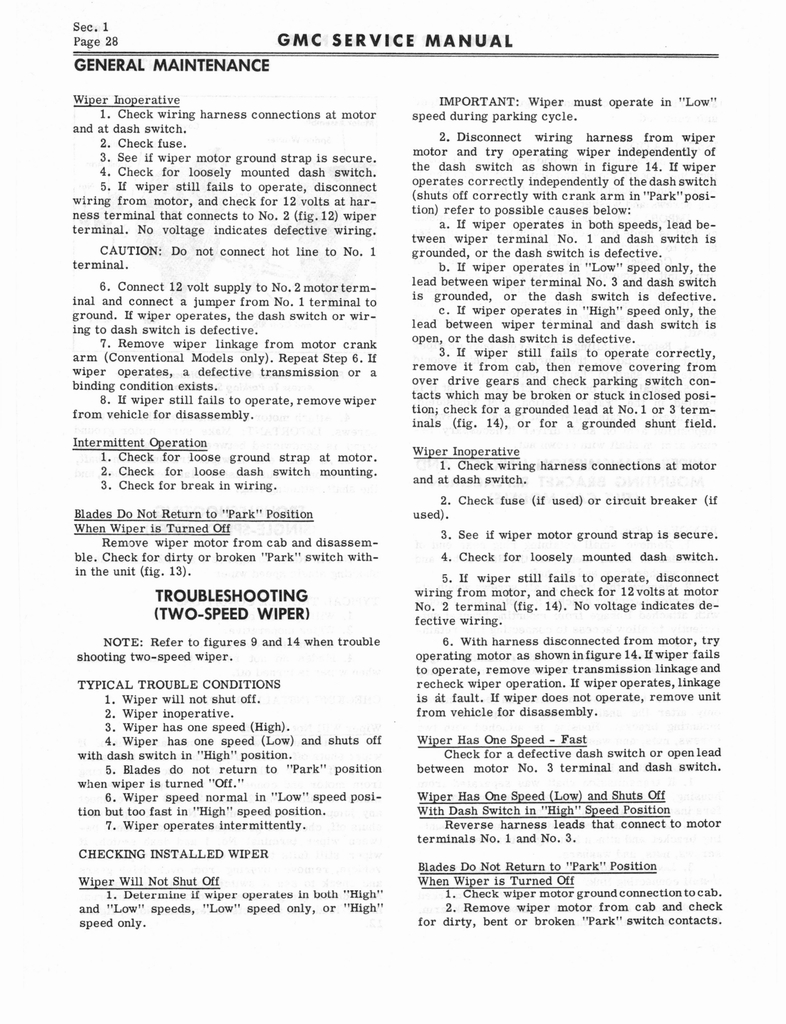 Sec. 1
Page 28

GMC SERVICE MANUAL

GENERAL MAINTENANCE

Wiper Inoperative
1. Check wiring harness connections at motor and at dash switch.
2. Check fuse.
3. See if wiper motor ground strap is secure.
4. Check for loosely mounted dash switch.
5. If wiper still fails to operate, disconnect wiring from motor, and check for 12 volts at harness terminal that connects to No. 2 (fig. 12) wiper terminal. No voltage indicates defective wiring.

CAUTION: Do not connect hot line to No. 1 terminal.

6. Connect 12 volt supply to No. 2 motor terminal and connect a jumper from No. 1 terminal to ground. If wiper operates, the dash switch or wiring to dash switch is defective.
7. Remove wiper linkage from motor crank arm (Conventional Models only). Repeat Step 6. If wiper operates, a defective transmission or a binding condition exists.
8. If wiper still fails to operate, remove wiper from vehicle for disassembly.

Intermittent Operation
1. Check for loose ground strap at motor.
2. Check for loose dash switch mounting.
3. Check for break in wiring.

Blades Do Not Return to "Park" Position When Wiper is Turned Off
Remove wiper motor from cab and disassemble. Check for dirty or broken "Park" switch within the unit (fig. 13).

TROUBLESHOOTING (TWO-SPEED WIPER)

NOTE: Refer to figures 9 and 14 when trouble shooting two-speed wiper.

TYPICAL TROUBLE CONDITIONS
1. Wiper will not shut off.
2. Wiper inoperative.
3. Wiper has one speed (High).
4. Wiper has one speed (Low) and shuts off with dash switch in "High" position.
5. Blades do not return to "Park" position when wiper is turned "Off."
6. Wiper speed normal in "Low" speed position but too fast in "High" speed position.
7. Wiper operates intermittently.

CHECKING INSTALLED WIPER

Wiper Will Not Shut Off
1. Determine if wiper operates in both "High" and "Low" speeds, "Low" speed only, or "High" speed only.

IMPORTANT: Wiper must operate in "Low" speed during parking cycle.

2. Disconnect wiring harness from wiper motor and try operating wiper independently of the dash switch as shown in figure 14. If wiper operates correctly independently of the dash switch (shuts off correctly with crank arm in "Park" position) refer to possible causes below:
a. If wiper operates in both speeds, lead between wiper terminal No. 1 and dash switch is grounded, or the dash switch is defective.
b. If wiper operates in "Low" speed only, the lead between wiper terminal No. 3 and dash switch is grounded, or the dash switch is defective.
c. If wiper operates in "High" speed only, the lead between wiper terminal and dash switch is open, or the dash switch is defective.
3. If wiper still fails to operate correctly, remove it from cab, then remove covering from over drive gears and check parking switch contacts which may be broken or stuck in closed position; check for a grounded lead at No. 1 or 3 terminals (fig. 14), or for a grounded shunt field.

Wiper Inoperative
1. Check wiring harness connections at motor and at dash switch.

2. Check fuse (if used) or circuit breaker (if used).

3. See if wiper motor ground strap is secure.

4. Check for loosely mounted dash switch.

5. If wiper still fails to operate, disconnect wiring from motor, and check for 12 volts at motor No. 2 terminal (fig. 14). No voltage indicates defective wiring.

6. With harness disconnected from motor, try operating motor as shown in figure 14. If wiper fails to operate, remove wiper transmission linkage and recheck wiper operation. If wiper operates, linkage is at fault. If wiper does not operate, remove unit from vehicle for disassembly.

Wiper Has One Speed - Fast
Check for a defective dash switch or open lead between motor No. 3 terminal and dash switch.

Wiper Has One Speed (Low) and Shuts Off With Dash Switch in "High" Speed Position
Reverse harness leads that connect to motor terminals No. 1 and No. 3.

Blades Do Not Return to "Park" Position When Wiper is Turned Off
1. Check wiper motor ground connection to cab.
2. Remove wiper motor from cab and check for dirty, bent or broken "Park" switch contacts.